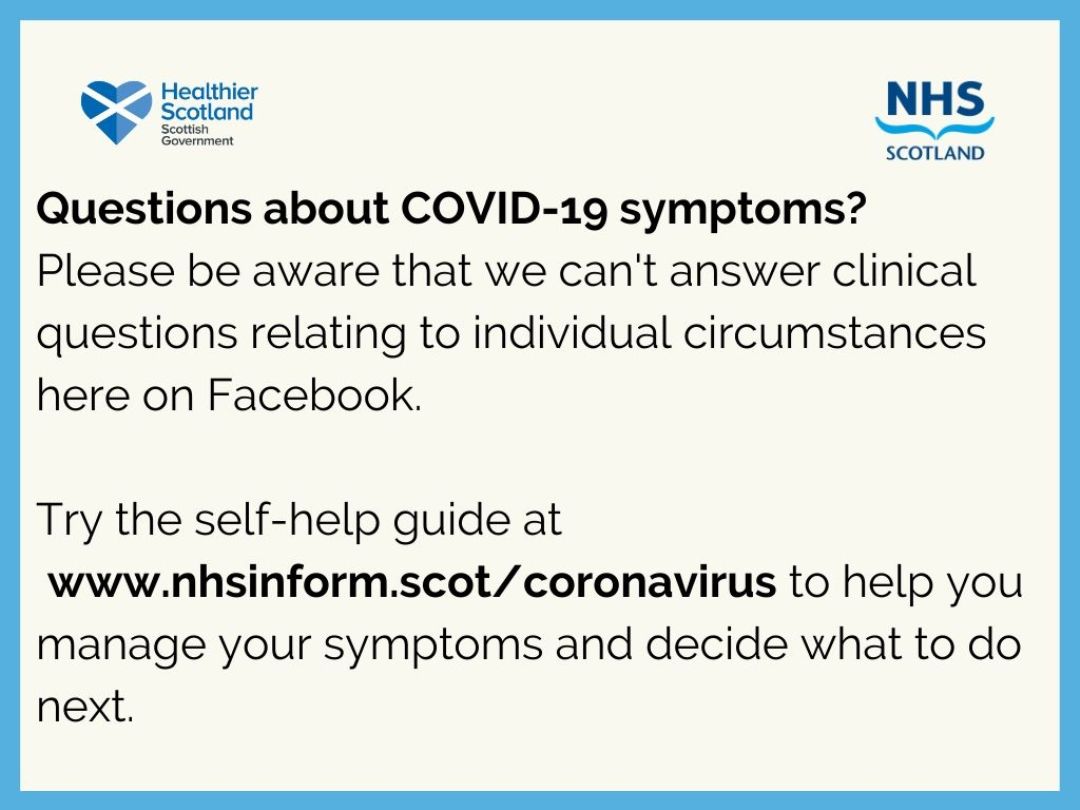 Healthier
Scotland
Scottish
Government

NHS
SCOTLAND

Questions about COVID-19 symptoms?

Please be aware that we can't answer clinical questions relating to individual circumstances here on Facebook.

Try the self-help guide at www.nhsinform.scot/coronavirus to help you manage your symptoms and decide what to do next.